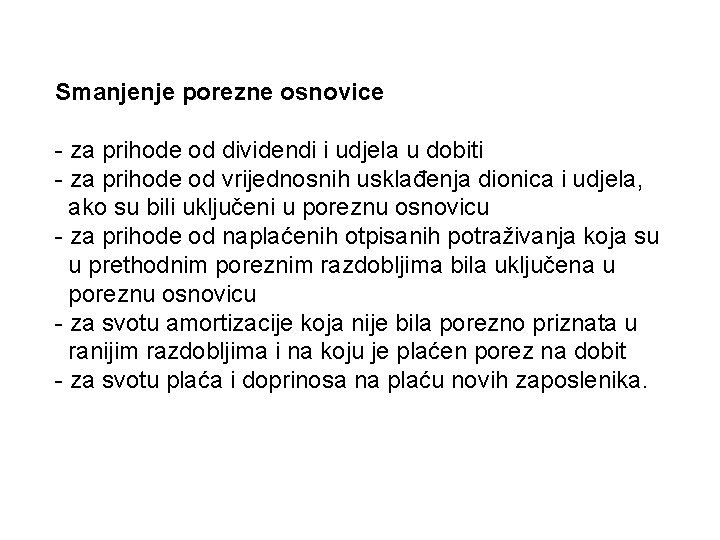 Smanjenje porezne osnovice

- za prihode od dividendi i udjela u dobiti
- za prihode od vrijednosnih usklađenja dionica i udjela, ako su bili uključeni u poreznu osnovicu
- za prihode od naplaćenih otpisanih potraživanja koja su u prethodnim poreznim razdobljima bila uključena u poreznu osnovicu
- za svotu amortizacije koja nije bila porezno priznata u ranijim razdobljima i na koju je plaćen porez na dobit
- za svotu plaća i doprinosa na plaću novih zaposlenika.